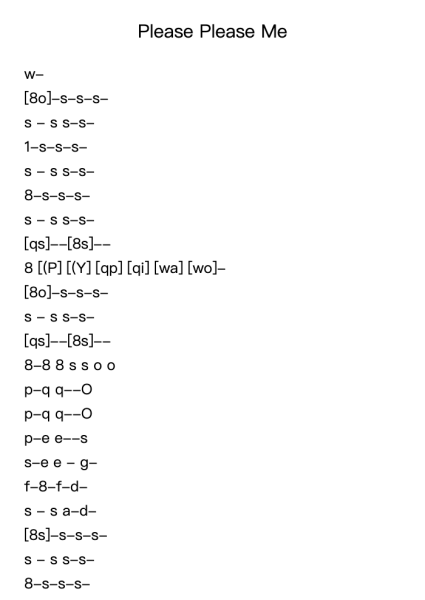 Please Please Me

w–

[8o]–s–s–s–

s – s s–s–

1–s–s–s–

s – s s–s–

8–s–s–s–

s – s s–s–

[qs]––[8s]––

8 [(P] [(Y] [qp] [qi] [wa] [wo]–

[8o]–s–s–s–

s – s s–s–

[qs]––[8s]––

8–8 8 s s o o

p–q q––O

p–q q––O

p–e e––s

s–e e – g–

f–8–f–d–

s – s a–d–

[8s]–s–s–s–

s – s s–s–

8–s–s–s–